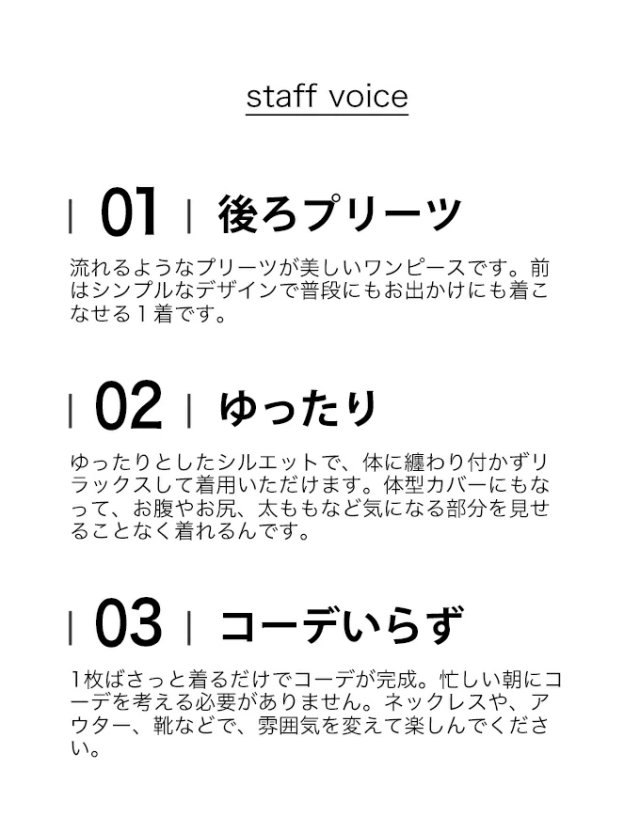 staff voice

| 01 | 後ろプリーツ

流れるようなプリーツが美しいワンピースです。前はシンプルなデザインで普段にもお出かけにも着こなせる1着です。

| 02 | ゆったり

ゆったりとしたシルエットで、体に纏わり付かずリラックスして着用いただけます。体型カバーにもなって、お腹やお尻、太ももなど気になる部分を見せることなく着れるんです。

| 03 | コーデいらず

1枚ばさっと着るだけでコーデが完成。忙しい朝にコーデを考える必要がありません。ネックレスや、アウター、靴などで、雰囲気を変えて楽しんでください。